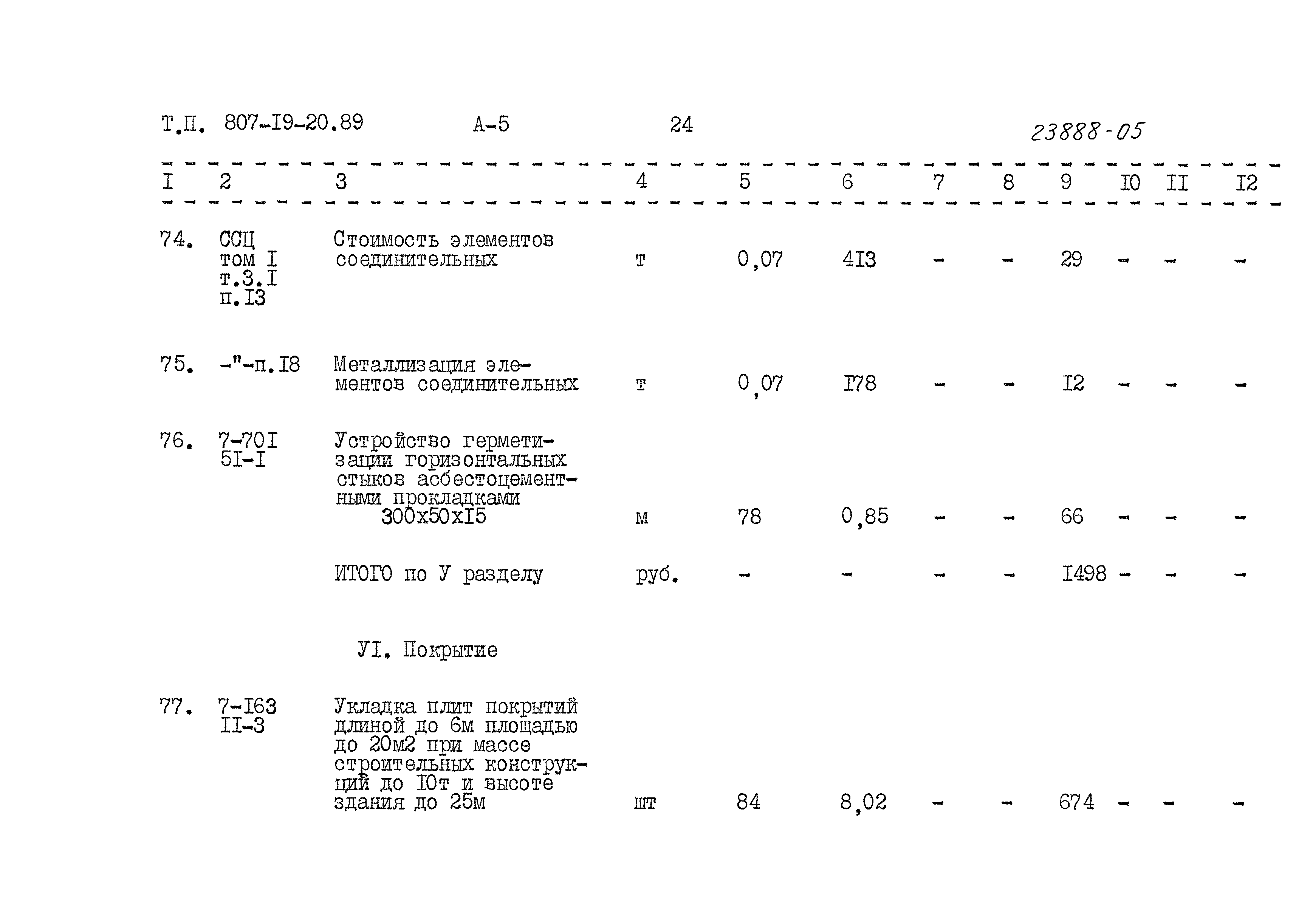 Т.П. 807-I9-20.89 А-5 24 23888-05

| I | 2 | 3 | 4 | 5 | 6 | 7 | 8 | 9 | I0 | II | I2 |
|---|---|---|---|---|---|---|---|---|---|---|---|
| 74. | ССЦ том I т.3.I п.I3 | Стоимость элементов соединительных | т | 0,07 | 4I3 | - | - | 29 | - | - | - |
| 75. | -"-п.I8 | Металлизация элементов соединительных | т | 0,07 | I78 | - | - | I2 | - | - | - |
| 76. | 7-70I 5I-I | Устройство герметизации горизонтальных стыков асбестоцементными прокладками 300х50хI5 | м | 78 | 0,85 | - | - | 66 | - | - | - |
| | | ИТОГО по У разделу | руб. | - | - | - | - | I498 | - | - | - |
| | | УI. Покрытие | | | | | | | | | |
| 77. | 7-I63 II-3 | Укладка плит покрытий длиной до 6м площадью до 20м2 при массе строительных конструкций до I0т и высоте здания до 25м | шт | 84 | 8,02 | - | - | 674 | - | - | - |